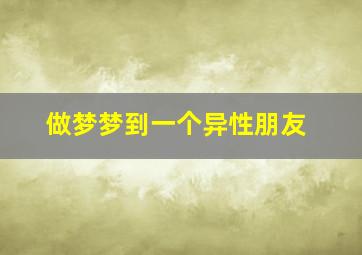 做梦梦到一个异性朋友